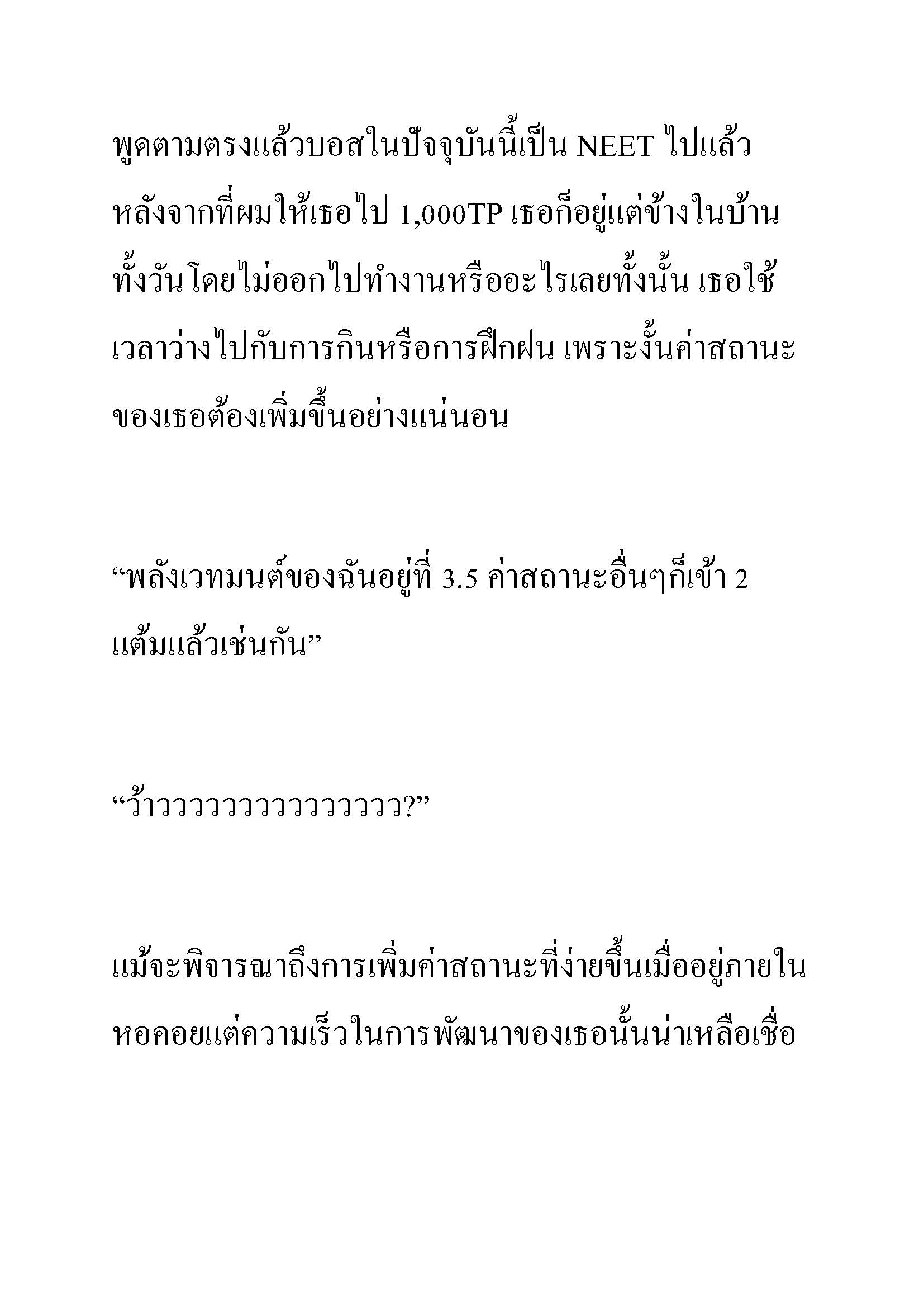 พูดตามตรงแล้วบอสในปัจจุบันนี้เป็น NEET ไปแล้ว หลังจากที่ผมให้เธอไป 1,000TP เธอก็อยู่แต่ข้างในบ้านทั้งวันโดยไม่ออกไปทำงานหรืออะไรเลยทั้งนั้น เธอใช้เวลาว่างไปกับการกินหรือการฝึกฝน เพราะงั้นค่าสถานะของเธอต้องเพิ่มขึ้นอย่างแน่นอน

“พลังเวทมนต์ของฉันอยู่ที่ 3.5 ค่าสถานะอื่นๆก็เข้า 2 แต้มแล้วเช่นกัน”

“ว้าววววววววววววววว?”

แม้จะพิจารณาถึงการเพิ่มค่าสถานะที่ง่ายขึ้นเมื่ออยู่ภายในหอคอยแต่ความเร็วในการพัฒนาของเธอนั้นน่าเหลือเชื่อ